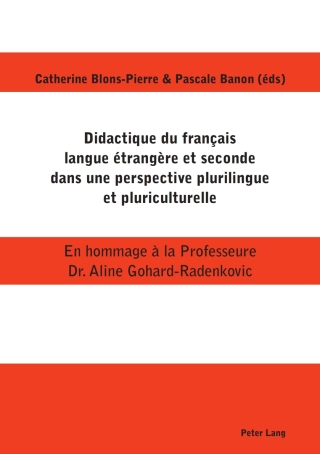 Catherine Blons-Pierre & Pascale Banon (éds)

Didactique du français langue étrangère et seconde dans une perspective plurilingue et pluriculturelle

En hommage à la Professeure Dr. Aline Gohard-Radenkovic

Peter Lang